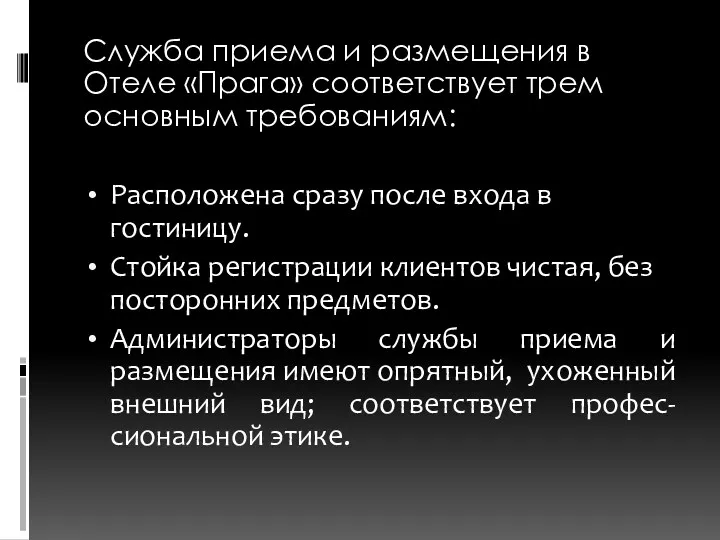 Служба приема и размещения в Отеле «Прага» соответствует трем основным требованиям:

• Расположена сразу после входа в гостиницу.
• Стойка регистрации клиентов чистая, без посторонних предметов.
• Администраторы службы приема и размещения имеют опрятный, ухоженный внешний вид; соответствует профессиональной этике.